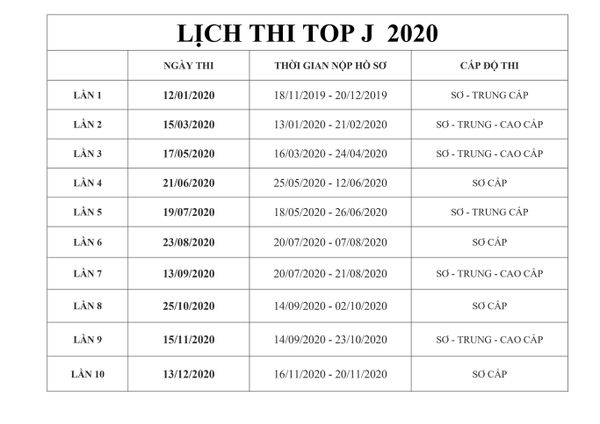 LỊCH THI TOP J 2020

| | NGÀY THI | THỜI GIAN NỘP HỒ SƠ | CẤP ĐỘ THI |
|---|---|---|---|
| LẦN 1 | 12/01/2020 | 18/11/2019 - 20/12/2019 | SƠ - TRUNG CẤP |
| LẦN 2 | 15/03/2020 | 13/01/2020 - 21/02/2020 | SƠ - TRUNG - CAO CẤP |
| LẦN 3 | 17/05/2020 | 16/03/2020 - 24/04/2020 | SƠ - TRUNG - CAO CẤP |
| LẦN 4 | 21/06/2020 | 25/05/2020 - 12/06/2020 | SƠ CẤP |
| LẦN 5 | 19/07/2020 | 18/05/2020 - 26/06/2020 | SƠ - TRUNG CẤP |
| LẦN 6 | 23/08/2020 | 20/07/2020 - 07/08/2020 | SƠ CẤP |
| LẦN 7 | 13/09/2020 | 20/07/2020 - 21/08/2020 | SƠ - TRUNG - CAO CẤP |
| LẦN 8 | 25/10/2020 | 14/09/2020 - 02/10/2020 | SƠ CẤP |
| LẦN 9 | 15/11/2020 | 14/09/2020 - 23/10/2020 | SƠ - TRUNG - CAO CẤP |
| LẦN 10 | 13/12/2020 | 16/11/2020 - 20/11/2020 | SƠ CẤP |